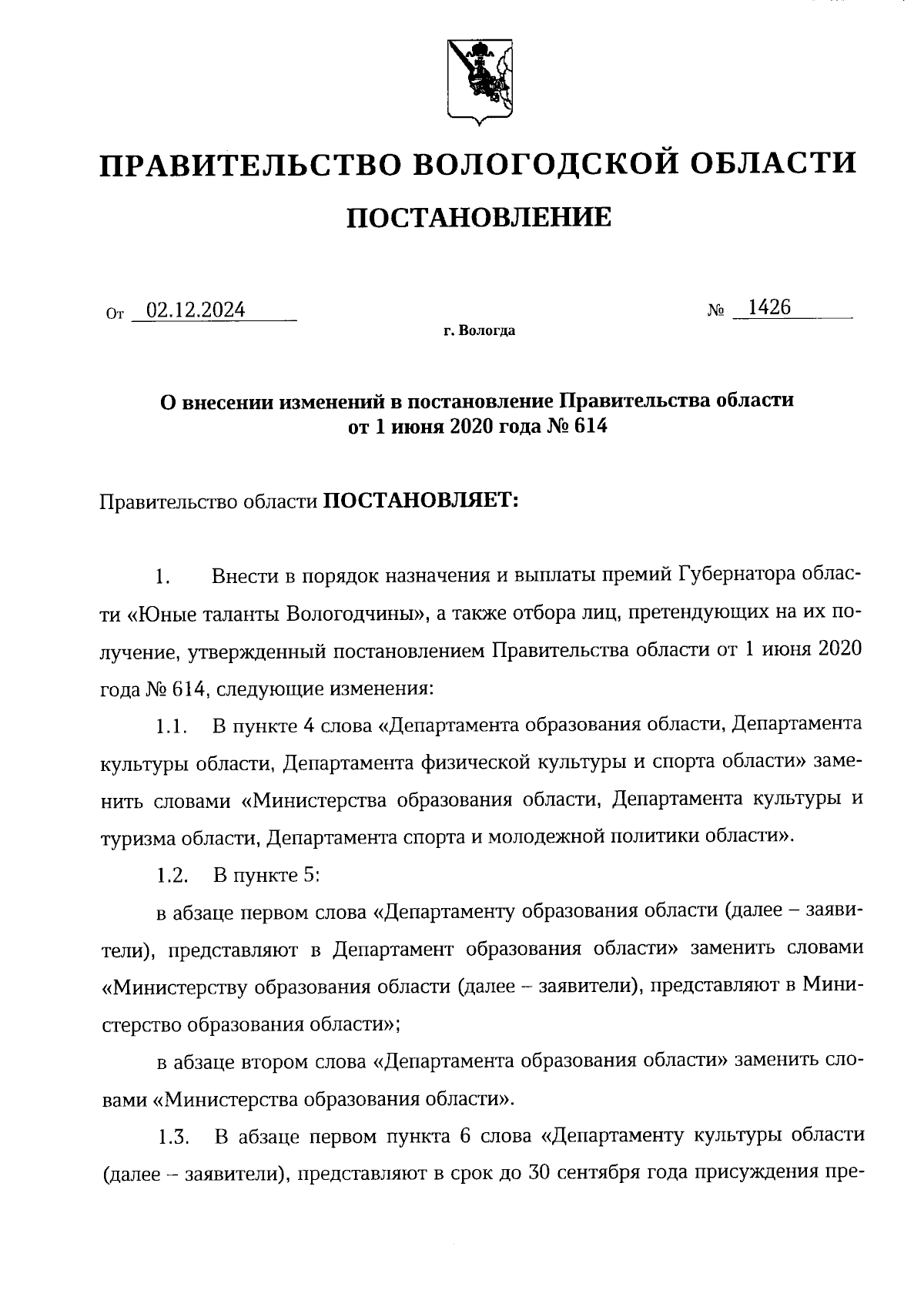 ПРАВИТЕЛЬСТВО ВОЛОГОДСКОЙ ОБЛАСТИ

ПОСТАНОВЛЕНИЕ

От 02.12.2024 № 1426

г. Вологда

О внесении изменений в постановление Правительства области от 1 июня 2020 года № 614

Правительство области ПОСТАНОВЛЯЕТ:

1. Внести в порядок назначения и выплаты премий Губернатора области «Юные таланты Вологодчины», а также отбора лиц, претендующих на их получение, утвержденный постановлением Правительства области от 1 июня 2020 года № 614, следующие изменения:

1.1. В пункте 4 слова «Департамента образования области, Департамента культуры области, Департамента физической культуры и спорта области» заменить словами «Министерства образования области, Департамента культуры и туризма области, Департамента спорта и молодежной политики области».

1.2. В пункте 5:

в абзаце первом слова «Департаменту образования области (далее – заявители), представляют в Департамент образования области» заменить словами «Министерству образования области (далее – заявители), представляют в Министерство образования области»;

в абзаце втором слова «Департамента образования области» заменить словами «Министерства образования области».

1.3. В абзаце первом пункта 6 слова «Департаменту культуры области (далее – заявители), представляют в срок до 30 сентября года присуждения пре-